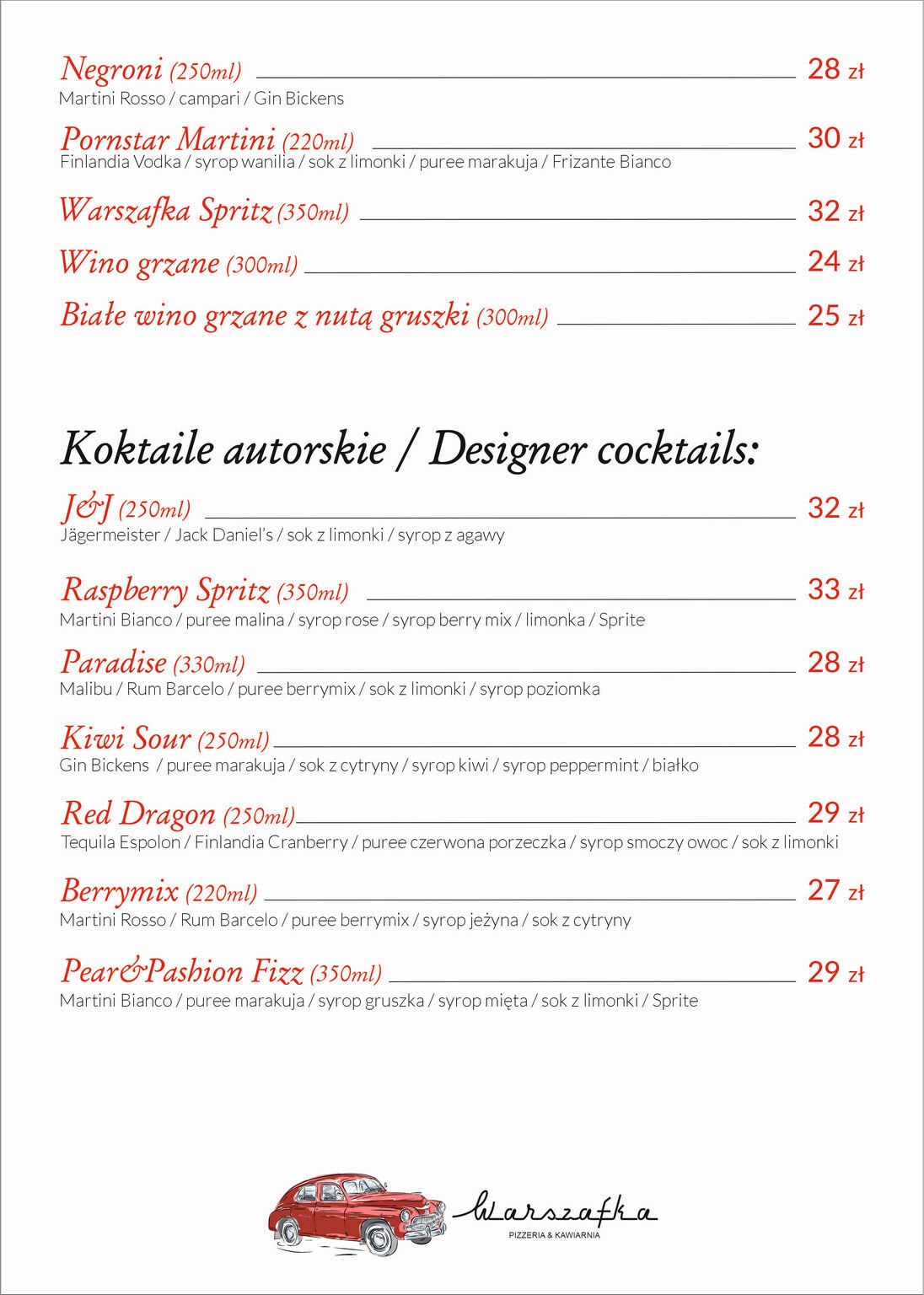 Negroni (250ml) 28 zł
Martini Rosso / campari / Gin Bickens

Pornstar Martini (220ml) 30 zł
Finlandia Vodka / syrop wanilia / sok z limonki / puree marakuja / Frizante Bianco

Warszafka Spritz (350ml) 32 zł

Wino grzane (300ml) 24 zł

Białe wino grzane z nutą gruszki (300ml) 25 zł

Koktaile autorskie / Designer cocktails:

J&J (250ml) 32 zł
Jägermeister / Jack Daniel's / sok z limonki / syrop z agawy

Raspberry Spritz (350ml) 33 zł
Martini Bianco / puree malina / syrop rose / syrop berry mix / limonka / Sprite

Paradise (330ml) 28 zł
Malibu / Rum Barcelo / puree berrymix / sok z limonki / syrop poziomka

Kiwi Sour (250ml) 28 zł
Gin Bickens / puree marakuja / sok z cytryny / syrop kiwi / syrop peppermint / białko

Red Dragon (250ml) 29 zł
Tequila Espolon / Finlandia Cranberry / puree czerwona porzeczka / syrop smoczy owoc / sok z limonki

Berrymix (220ml) 27 zł
Martini Rosso / Rum Barcelo / puree berrymix / syrop jeżyna / sok z cytryny

Pear&Pashion Fizz (350ml) 29 zł
Martini Bianco / puree marakuja / syrop gruszka / syrop mięta / sok z limonki / Sprite

Warszafka
PIZZERIA & KAWIARNIA